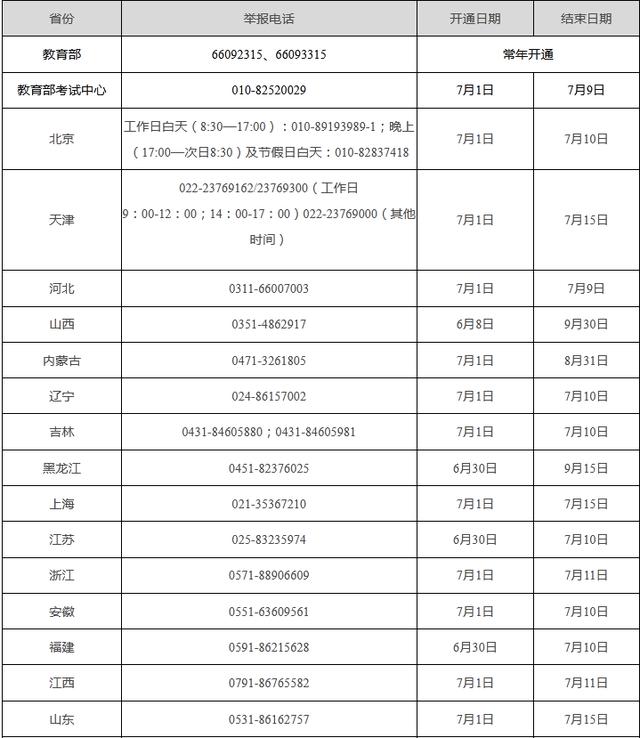 | 省份 | 举报电话 | 开通日期 | 结束日期 |
|---|---|---|---|
| 教育部 | 66092315、66093315 | 常年开通 | |
| 教育部考试中心 | 010-82520029 | 7月1日 | 7月9日 |
| 北京 | 工作日白天（8:30—17:00）：010-89193989-1；晚上（17:00—次日8:30）及节假日白天：010-82837418 | 7月1日 | 7月10日 |
| 天津 | 022-23769162/23769300（工作日9：00-12：00；14：00-17：00）022-23769000（其他时间） | 7月1日 | 7月15日 |
| 河北 | 0311-66007003 | 7月1日 | 7月9日 |
| 山西 | 0351-4862917 | 6月8日 | 9月30日 |
| 内蒙古 | 0471-3261805 | 7月1日 | 8月31日 |
| 辽宁 | 024-86157002 | 7月1日 | 7月10日 |
| 吉林 | 0431-84605880；0431-84605981 | 7月1日 | 7月10日 |
| 黑龙江 | 0451-82376025 | 6月30日 | 9月15日 |
| 上海 | 021-35367210 | 7月1日 | 7月15日 |
| 江苏 | 025-83235974 | 6月30日 | 7月10日 |
| 浙江 | 0571-88906609 | 7月1日 | 7月11日 |
| 安徽 | 0551-63609561 | 7月1日 | 7月10日 |
| 福建 | 0591-86215628 | 6月30日 | 7月10日 |
| 江西 | 0791-86765582 | 7月1日 | 7月11日 |
| 山东 | 0531-86162757 | 7月1日 | 7月15日 |